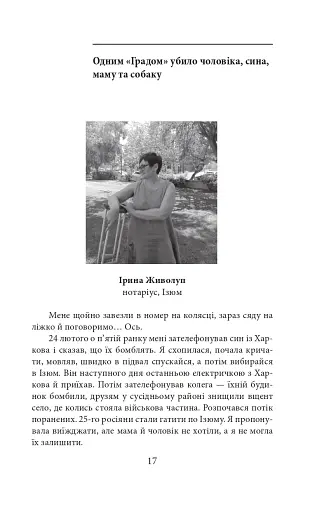 Одним «Градом» убило чоловіка, сина, маму та собаку

Ірина Живолуп
нотаріус, Ізюм

Мене щойно завезли в номер на колясці, зараз сяду на ліжко й поговоримо… Ось.

24 лютого о п'ятій ранку мені зателефонував син із Харкова і сказав, що їх бомблять. Я схопилася, почала кричати, мовляв, швидко в підвал спускайся, а потім вибирайся в Ізюм. Він наступного дня останньою електричкою з Харкова й приїхав. Потім зателефонував колега — їхній будинок бомбили, друзям у сусідньому районі знищили вщент село, де колись стояла військова частина. Розпочався потік поранених. 25-го росіяни стали гатити по Ізюму. Я пропонувала виїжджати, але мама й чоловік не хотіли, а я не могла їх залишити.

17